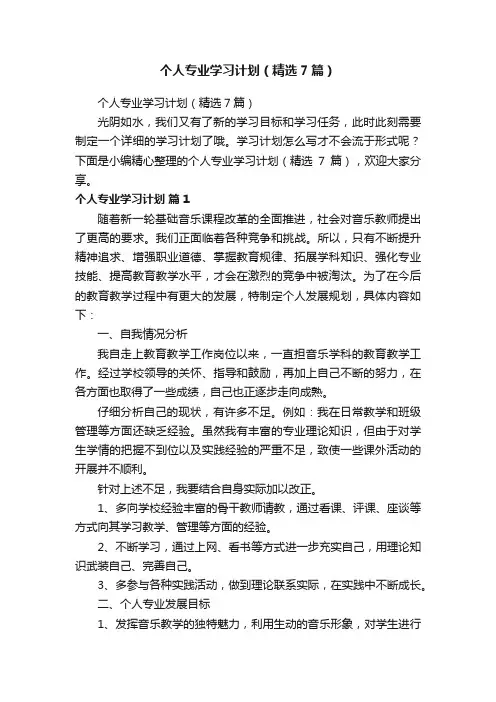 个人专业学习计划（精选7篇）

个人专业学习计划（精选7篇）

光阴如水，我们又有了新的学习目标和学习任务，此时此刻需要制定一个详细的学习计划了哦。学习计划怎么写才不会流于形式呢？下面是小编精心整理的个人专业学习计划（精选 7 篇），欢迎大家分享。

个人专业学习计划 篇1

随着新一轮基础音乐课程改革的全面推进，社会对音乐教师提出了更高的要求。我们正面临着各种竞争和挑战。所以，只有不断提升精神追求、增强职业道德、掌握教育规律、拓展学科知识、强化专业技能、提高教育教学水平，才会在激烈的竞争中被淘汰。为了在今后的教育教学过程中有更大的发展，特制定个人发展规划，具体内容如下：

一、自我情况分析

我自走上教育教学工作岗位以来，一直担音乐学科的教育教学工作。经过学校领导的关怀、指导和鼓励，再加上自己不断的努力，在各方面也取得了一些成绩，自己也正逐步走向成熟。

仔细分析自己的现状，有许多不足。例如：我在日常教学和班级管理等方面还缺乏经验。虽然我有丰富的专业理论知识，但由于对学生学情的把握不到位以及实践经验的严重不足，致使一些课外活动的开展并不顺利。

针对上述不足，我要结合自身实际加以改正。

1、多向学校经验丰富的骨干教师请教，通过看课、评课、座谈等方式向其学习教学、管理等方面的经验。

2、不断学习，通过上网、看书等方式进一步充实自己，用理论知识武装自己、完善自己。

3、多参与各种实践活动，做到理论联系实际，在实践中不断成长。

二、个人专业发展目标

1、发挥音乐教学的独特魅力，利用生动的音乐形象，对学生进行